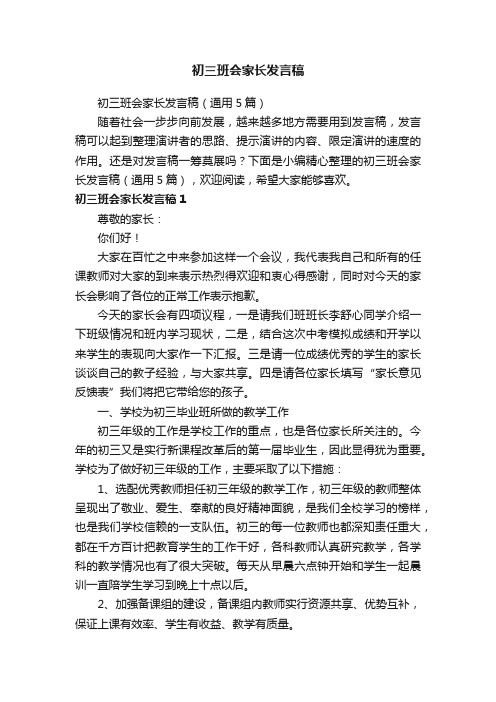 初三班会家长发言稿

初三班会家长发言稿（通用5篇）

随着社会一步步向前发展，越来越多地方需要用到发言稿，发言稿可以起到整理演讲者的思路、提示演讲的内容、限定演讲的速度的作用。还是对发言稿一筹莫展吗？下面是小编精心整理的初三班会家长发言稿（通用5篇），欢迎阅读，希望大家能够喜欢。

初三班会家长发言稿1

尊敬的家长：

你们好！

大家在百忙之中来参加这样一个会议，我代表我自己和所有的任课教师对大家的到来表示热烈得欢迎和衷心得感谢，同时对今天的家长会影响了各位的正常工作表示抱歉。

今天的家长会有四项议程，一是请我们班班长李舒心同学介绍一下班级情况和班内学习现状，二是，结合这次中考模拟成绩和开学以来学生的表现向大家作一下汇报。三是请一位成绩优秀的学生的家长谈谈自己的教子经验，与大家共享。四是请各位家长填写“家长意见反馈表”我们将把它带给您的孩子。

一、学校为初三毕业班所做的教学工作

初三年级的工作是学校工作的重点，也是各位家长所关注的。今年的初三又是实行新课程改革后的第一届毕业生，因此显得犹为重要。学校为了做好初三年级的工作，主要采取了以下措施：

1、选配优秀教师担任初三年级的教学工作，初三年级的教师整体呈现出了敬业、爱生、奉献的良好精神面貌，是我们全校学习的榜样，也是我们学校信赖的一支队伍。初三的每一位教师也都深知责任重大，都在千方百计把教育学生的工作干好，各科教师认真研究教学，各学科的教学情况也有了很大突破。每天从早晨六点钟开始和学生一起晨训一直陪学生学习到晚上十点以后。

2、加强备课组的建设，备课组内教师实行资源共享、优势互补，保证上课有效率、学生有收益、教学有质量。